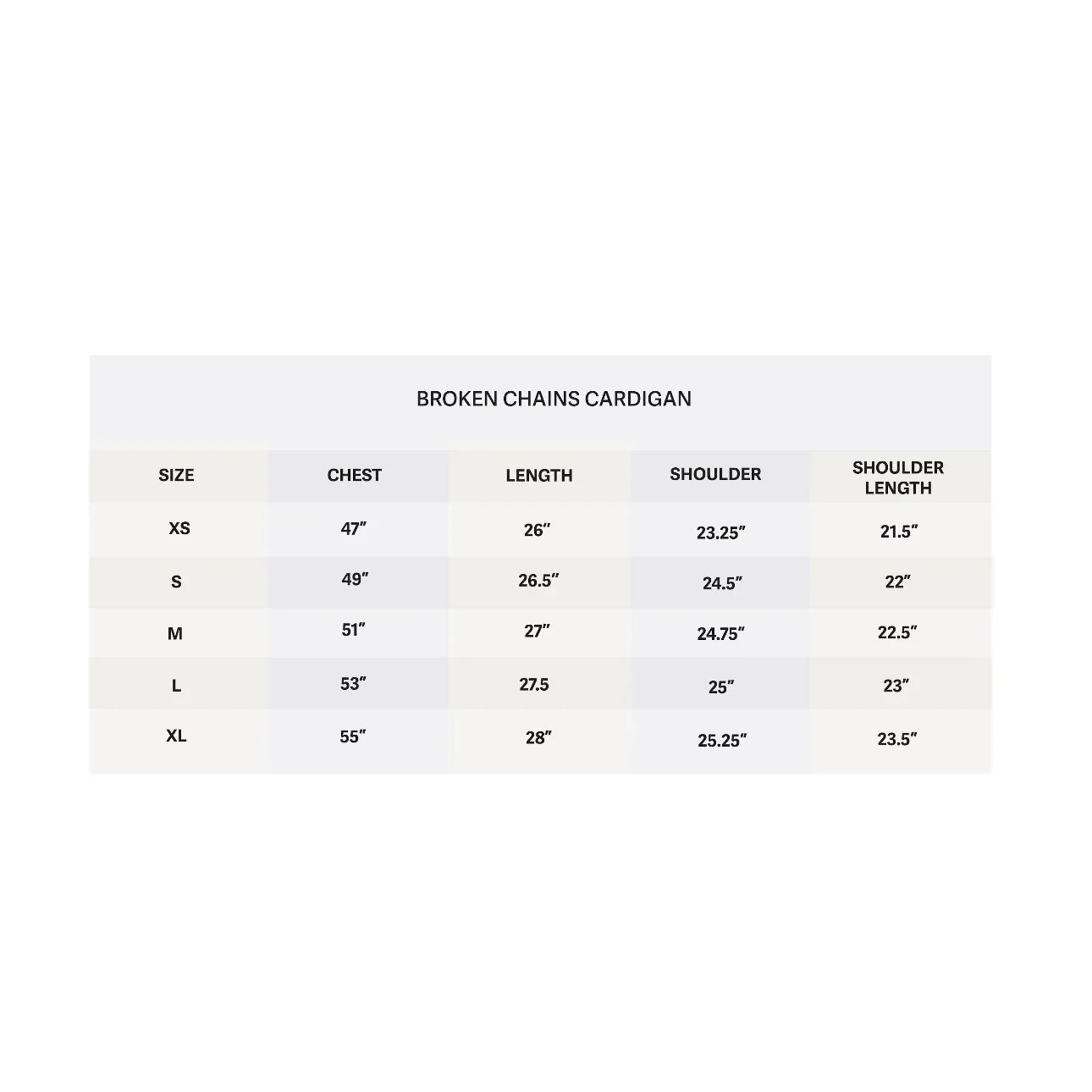 BROKEN CHAINS CARDIGAN

| SIZE | CHEST | LENGTH | SHOULDER | SHOULDER LENGTH |
|---|---|---|---|---|
| XS | 47″ | 26″ | 23.25″ | 21.5″ |
| S | 49″ | 26.5″ | 24.5″ | 22″ |
| M | 51″ | 27″ | 24.75″ | 22.5″ |
| L | 53″ | 27.5 | 25″ | 23″ |
| XL | 55″ | 28″ | 25.25″ | 23.5″ |